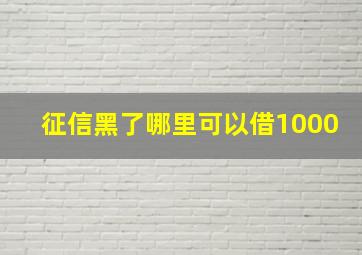 征信黑了哪里可以借1000